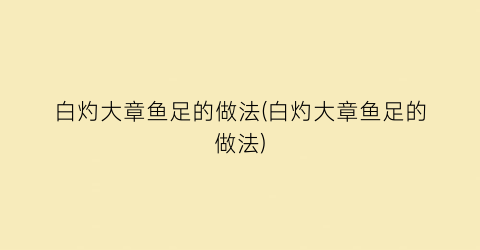 白灼大章鱼足的做法(白灼大章鱼足的做法)